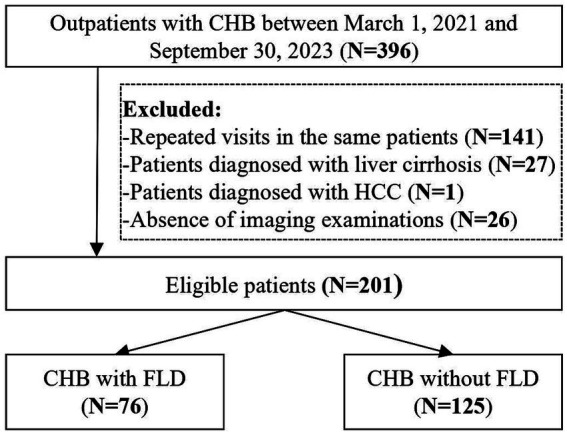 Outpatients with CHB between March 1, 2021 and September 30, 2023 (N=396)

Excluded:
-Repeated visits in the same patients (N=141)
-Patients diagnosed with liver cirrhosis (N=27)
-Patients diagnosed with HCC (N=1)
-Absence of imaging examinations (N=26)

Eligible patients (N=201)

CHB with FLD
(N=76)

CHB without FLD
(N=125)